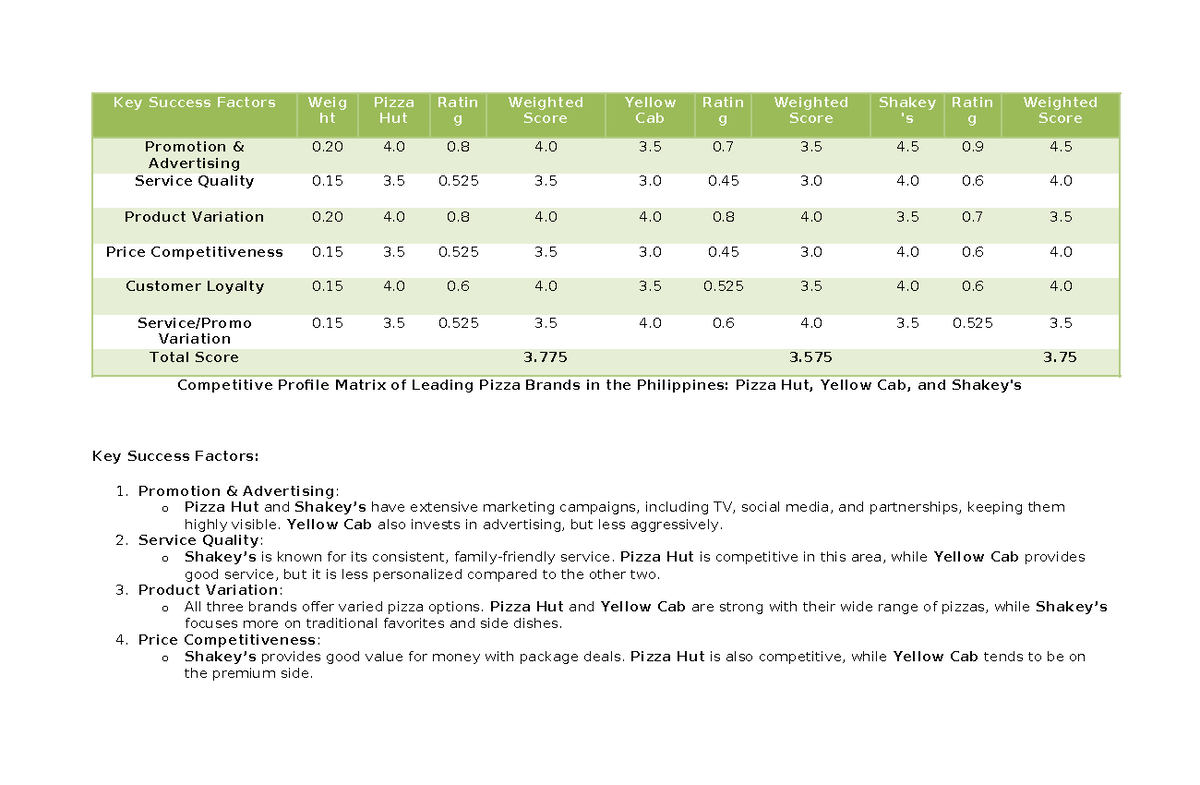 | Key Success Factors | Weight | Pizza Hut | Rating | Weighted Score | Yellow Cab | Rating | Weighted Score | Shakey's | Rating | Weighted Score |
|---|---|---|---|---|---|---|---|---|---|---|
| Promotion & Advertising | 0.20 | 4.0 | 0.8 | 4.0 | 3.5 | 0.7 | 3.5 | 4.5 | 0.9 | 4.5 |
| Service Quality | 0.15 | 3.5 | 0.525 | 3.5 | 3.0 | 0.45 | 3.0 | 4.0 | 0.6 | 4.0 |
| Product Variation | 0.20 | 4.0 | 0.8 | 4.0 | 4.0 | 0.8 | 4.0 | 3.5 | 0.7 | 3.5 |
| Price Competitiveness | 0.15 | 3.5 | 0.525 | 3.5 | 3.0 | 0.45 | 3.0 | 4.0 | 0.6 | 4.0 |
| Customer Loyalty | 0.15 | 4.0 | 0.6 | 4.0 | 3.5 | 0.525 | 3.5 | 4.0 | 0.6 | 4.0 |
| Service/Promo Variation | 0.15 | 3.5 | 0.525 | 3.5 | 4.0 | 0.6 | 4.0 | 3.5 | 0.525 | 3.5 |
| Total Score | | | | 3.775 | | | 3.575 | | | 3.75 |

Competitive Profile Matrix of Leading Pizza Brands in the Philippines: Pizza Hut, Yellow Cab, and Shakey's

Key Success Factors:

1. Promotion & Advertising:
o Pizza Hut and Shakey's have extensive marketing campaigns, including TV, social media, and partnerships, keeping them highly visible. Yellow Cab also invests in advertising, but less aggressively.
2. Service Quality:
o Shakey's is known for its consistent, family-friendly service. Pizza Hut is competitive in this area, while Yellow Cab provides good service, but it is less personalized compared to the other two.
3. Product Variation:
o All three brands offer varied pizza options. Pizza Hut and Yellow Cab are strong with their wide range of pizzas, while Shakey's focuses more on traditional favorites and side dishes.
4. Price Competitiveness:
o Shakey's provides good value for money with package deals. Pizza Hut is also competitive, while Yellow Cab tends to be on the premium side.